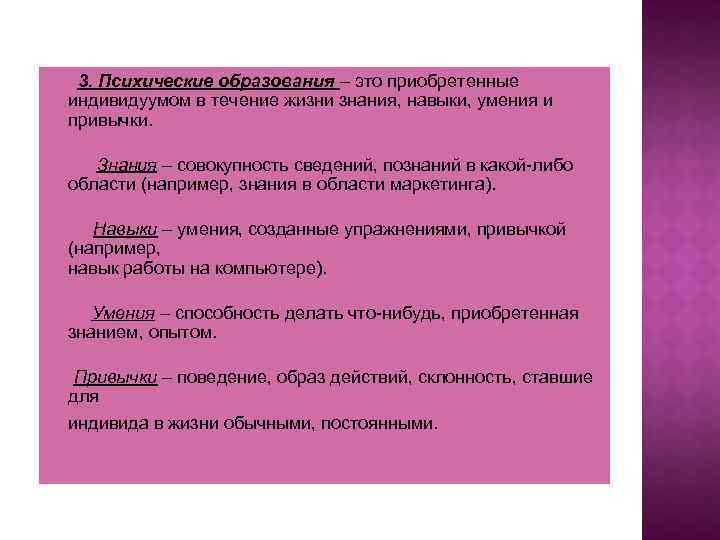 3. Психические образования – это приобретенные индивидуумом в течение жизни знания, навыки, умения и привычки.

Знания – совокупность сведений, познаний в какой-либо области (например, знания в области маркетинга).

Навыки – умения, созданные упражнениями, привычкой (например, навык работы на компьютере).

Умения – способность делать что-нибудь, приобретенная знанием, опытом.

Привычки – поведение, образ действий, склонность, ставшие для индивида в жизни обычными, постоянными.